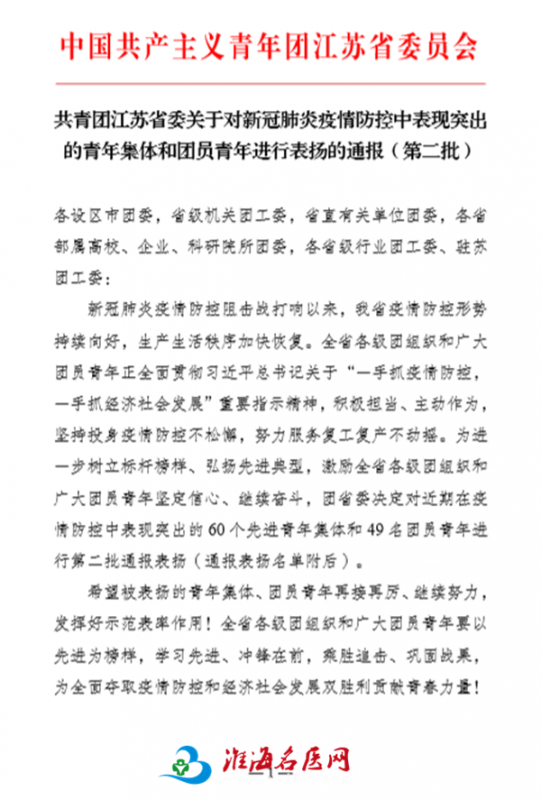 中国共产主义青年团江苏省委员会

共青团江苏省委关于对新冠肺炎疫情防控中表现突出的青年集体和团员青年进行表扬的通报（第二批）

各设区市团委，省级机关团工委，省直有关单位团委，各省部属高校、企业、科研院所团委，各省级行业团工委、驻苏团工委：

新冠肺炎疫情防控阻击战打响以来，我省疫情防控形势持续向好，生产生活秩序加快恢复。全省各级团组织和广大团员青年正全面贯彻习近平总书记关于“一手抓疫情防控，一手抓经济社会发展”重要指示精神，积极担当、主动作为，坚持投身疫情防控不松懈，努力服务复工复产不动摇。为进一步树立标杆榜样、弘扬先进典型，激励全省各级团组织和广大团员青年坚定信心、继续奋斗，团省委决定对近期在疫情防控中表现突出的60个先进青年集体和49名团员青年进行第二批通报表扬（通报表扬名单附后）。

希望被表扬的青年集体、团员青年再接再厉、继续努力，发挥好示范表率作用！全省各级团组织和广大团员青年要以先进为榜样，学习先进、冲锋在前，乘胜追击、巩固战果，为全面夺取疫情防控和经济社会发展双胜利贡献青春力量！

淮海名医网